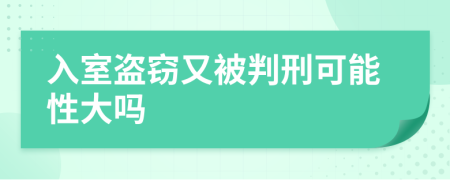 入室盗窃又被判刑可能性大吗